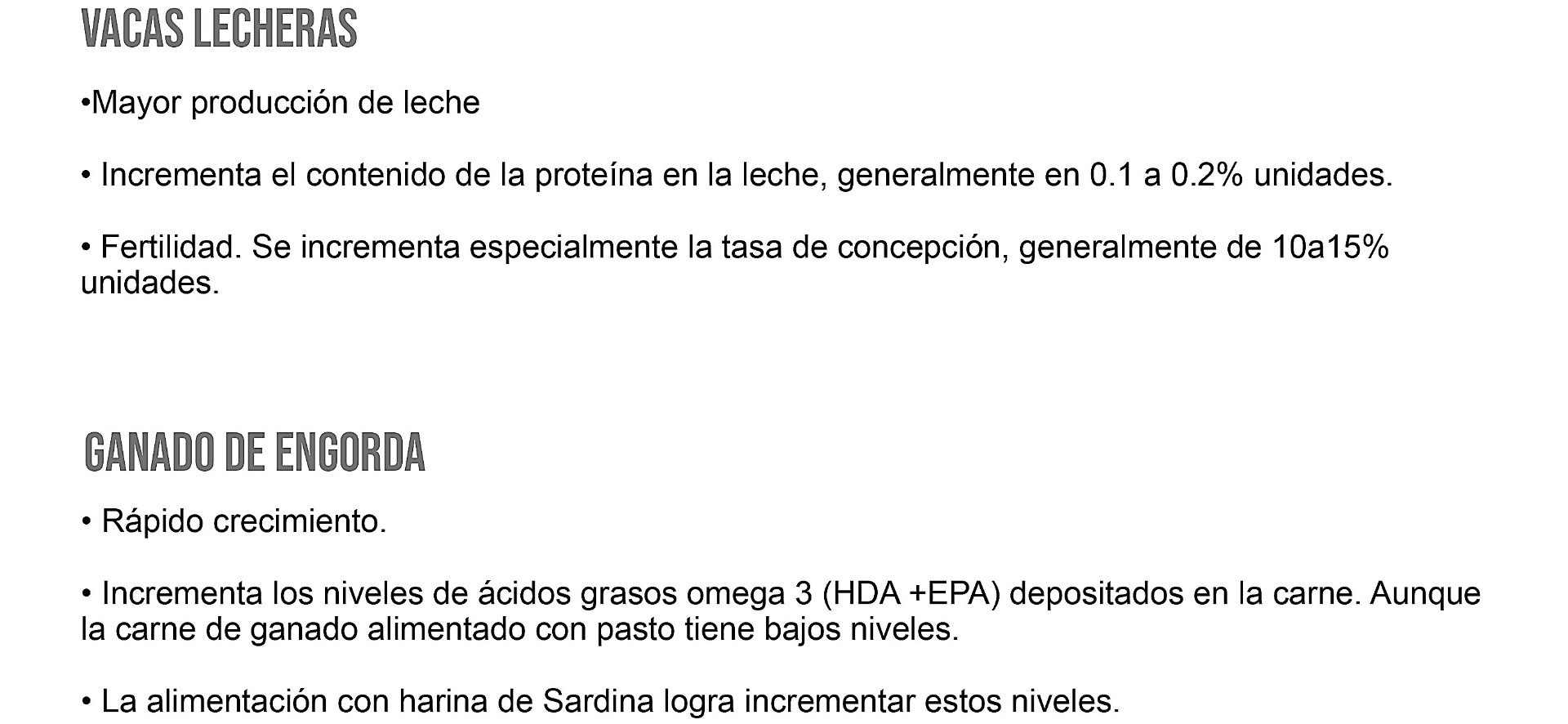 VACAS LECHERAS

•Mayor producción de leche

• Incrementa el contenido de la proteína en la leche, generalmente en 0.1 a 0.2% unidades.

• Fertilidad. Se incrementa especialmente la tasa de concepción, generalmente de 10a15% unidades.

GANADO DE ENGORDA

• Rápido crecimiento.

• Incrementa los niveles de ácidos grasos omega 3 (HDA +EPA) depositados en la carne. Aunque la carne de ganado alimentado con pasto tiene bajos niveles.

• La alimentación con harina de Sardina logra incrementar estos niveles.